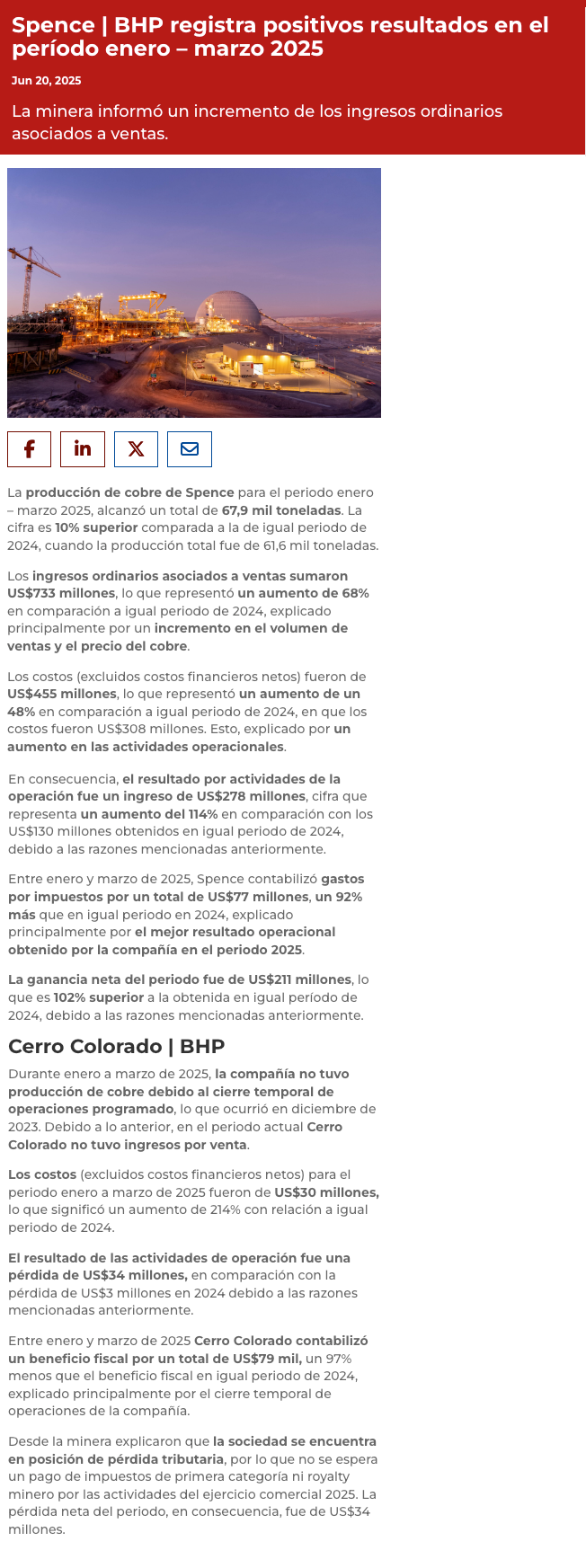 Spence | BHP registra positivos resultados en el período enero – marzo 2025

Jun 20, 2025

La minera informó un incremento de los ingresos ordinarios asociados a ventas.

La producción de cobre de Spence para el periodo enero – marzo 2025, alcanzó un total de 67,9 mil toneladas. La cifra es 10% superior comparada a la de igual periodo de 2024, cuando la producción total fue de 61,6 mil toneladas.

Los ingresos ordinarios asociados a ventas sumaron US$733 millones, lo que representó un aumento de 68% en comparación a igual periodo de 2024, explicado principalmente por un incremento en el volumen de ventas y el precio del cobre.

Los costos (excluidos costos financieros netos) fueron de US$455 millones, lo que representó un aumento de un 48% en comparación a igual periodo de 2024, en que los costos fueron US$308 millones. Esto, explicado por un aumento en las actividades operacionales.

En consecuencia, el resultado por actividades de la operación fue un ingreso de US$278 millones, cifra que representa un aumento del 114% en comparación con los US$130 millones obtenidos en igual periodo de 2024, debido a las razones mencionadas anteriormente.

Entre enero y marzo de 2025, Spence contabilizó gastos por impuestos por un total de US$77 millones, un 92% más que en igual periodo en 2024, explicado principalmente por el mejor resultado operacional obtenido por la compañía en el periodo 2025.

La ganancia neta del periodo fue de US$211 millones, lo que es 102% superior a la obtenida en igual período de 2024, debido a las razones mencionadas anteriormente.

Cerro Colorado | BHP

Durante enero a marzo de 2025, la compañía no tuvo producción de cobre debido al cierre temporal de operaciones programado, lo que ocurrió en diciembre de 2023. Debido a lo anterior, en el periodo actual Cerro Colorado no tuvo ingresos por venta.

Los costos (excluidos costos financieros netos) para el periodo enero a marzo de 2025 fueron de US$30 millones, lo que significó un aumento de 214% con relación a igual periodo de 2024.

El resultado de las actividades de operación fue una pérdida de US$34 millones, en comparación con la pérdida de US$3 millones en 2024 debido a las razones mencionadas anteriormente.

Entre enero y marzo de 2025 Cerro Colorado contabilizó un beneficio fiscal por un total de US$79 mil, un 97% menos que el beneficio fiscal en igual periodo de 2024, explicado principalmente por el cierre temporal de operaciones de la compañía.

Desde la minera explicaron que la sociedad se encuentra en posición de pérdida tributaria, por lo que no se espera un pago de impuestos de primera categoría ni royalty minero por las actividades del ejercicio comercial 2025. La pérdida neta del periodo, en consecuencia, fue de US$34 millones.